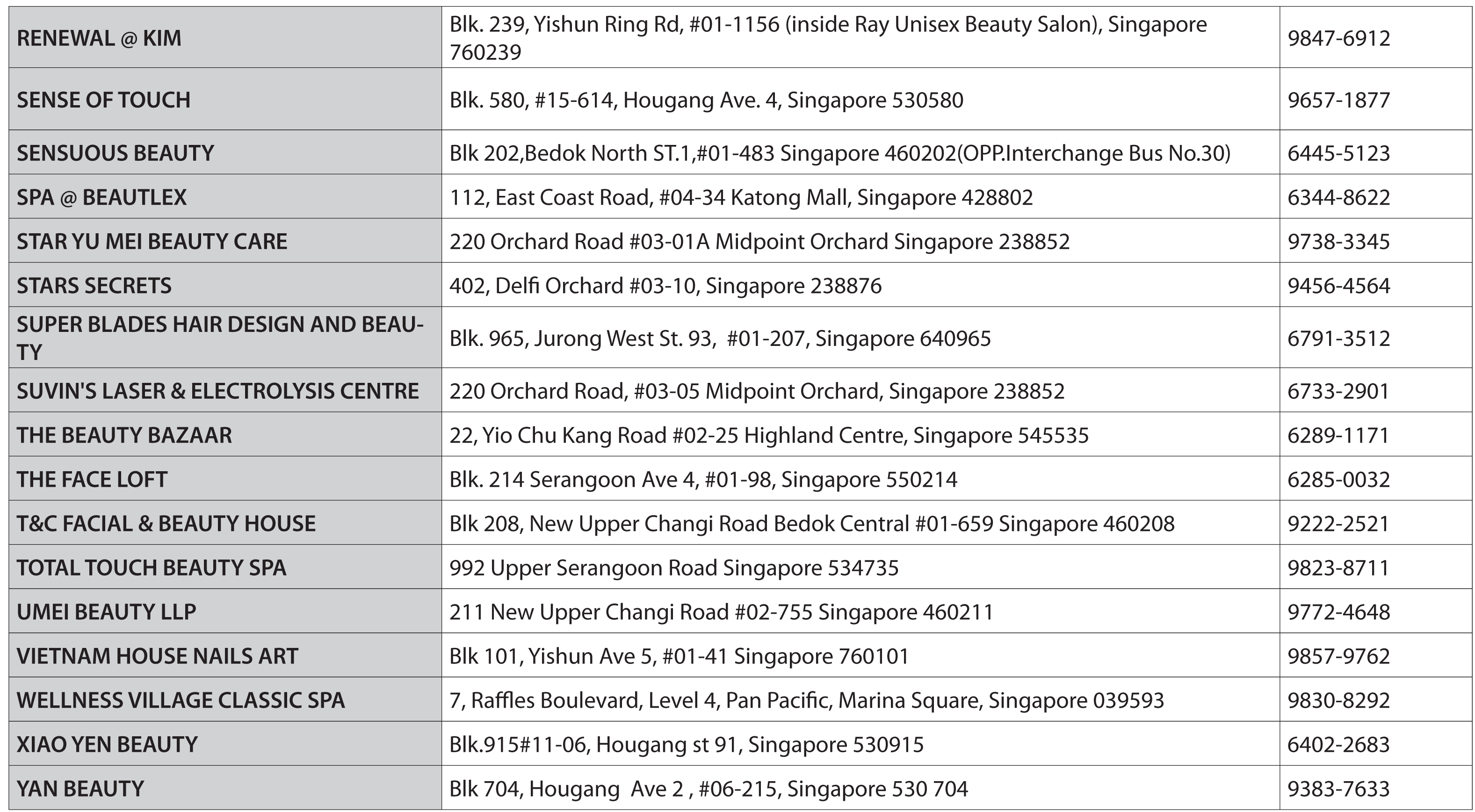 | | | |
|---|---|---|
| RENEWAL @ KIM | Blk. 239, Yishun Ring Rd, #01-1156 (inside Ray Unisex Beauty Salon), Singapore 760239 | 9847-6912 |
| SENSE OF TOUCH | Blk. 580, #15-614, Hougang Ave. 4, Singapore 530580 | 9657-1877 |
| SENSUOUS BEAUTY | Blk 202,Bedok North ST.1,#01-483 Singapore 460202(OPP.Interchange Bus No.30) | 6445-5123 |
| SPA @ BEAUTLEX | 112, East Coast Road, #04-34 Katong Mall, Singapore 428802 | 6344-8622 |
| STAR YU MEI BEAUTY CARE | 220 Orchard Road #03-01A Midpoint Orchard Singapore 238852 | 9738-3345 |
| STARS SECRETS | 402, Delfi Orchard #03-10, Singapore 238876 | 9456-4564 |
| SUPER BLADES HAIR DESIGN AND BEAUTY | Blk. 965, Jurong West St. 93, #01-207, Singapore 640965 | 6791-3512 |
| SUVIN'S LASER & ELECTROLYSIS CENTRE | 220 Orchard Road, #03-05 Midpoint Orchard, Singapore 238852 | 6733-2901 |
| THE BEAUTY BAZAAR | 22, Yio Chu Kang Road #02-25 Highland Centre, Singapore 545535 | 6289-1171 |
| THE FACE LOFT | Blk. 214 Serangoon Ave 4, #01-98, Singapore 550214 | 6285-0032 |
| T&C FACIAL & BEAUTY HOUSE | Blk 208, New Upper Changi Road Bedok Central #01-659 Singapore 460208 | 9222-2521 |
| TOTAL TOUCH BEAUTY SPA | 992 Upper Serangoon Road Singapore 534735 | 9823-8711 |
| UMEI BEAUTY LLP | 211 New Upper Changi Road #02-755 Singapore 460211 | 9772-4648 |
| VIETNAM HOUSE NAILS ART | Blk 101, Yishun Ave 5, #01-41 Singapore 760101 | 9857-9762 |
| WELLNESS VILLAGE CLASSIC SPA | 7, Raffles Boulevard, Level 4, Pan Pacific, Marina Square, Singapore 039593 | 9830-8292 |
| XIAO YEN BEAUTY | Blk.915#11-06, Hougang st 91, Singapore 530915 | 6402-2683 |
| YAN BEAUTY | Blk 704, Hougang Ave 2 , #06-215, Singapore 530 704 | 9383-7633 |